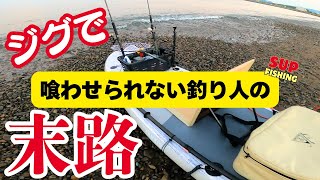 ジグで

SUP
FISHING

喰わせられない釣り人の

末路